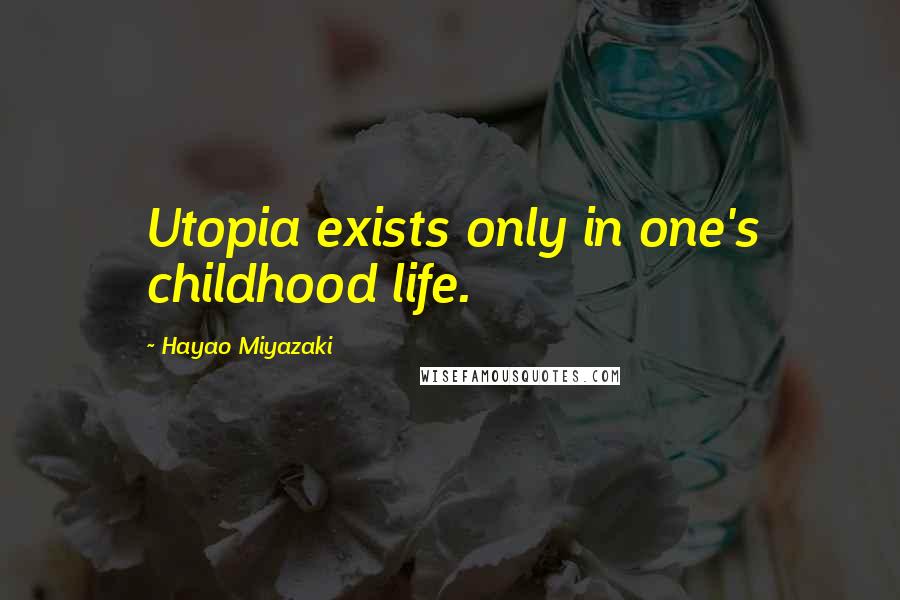 Utopia exists only in one's childhood life.

- Hayao Miyazaki

WISEFAMOUSQUOTES.COM